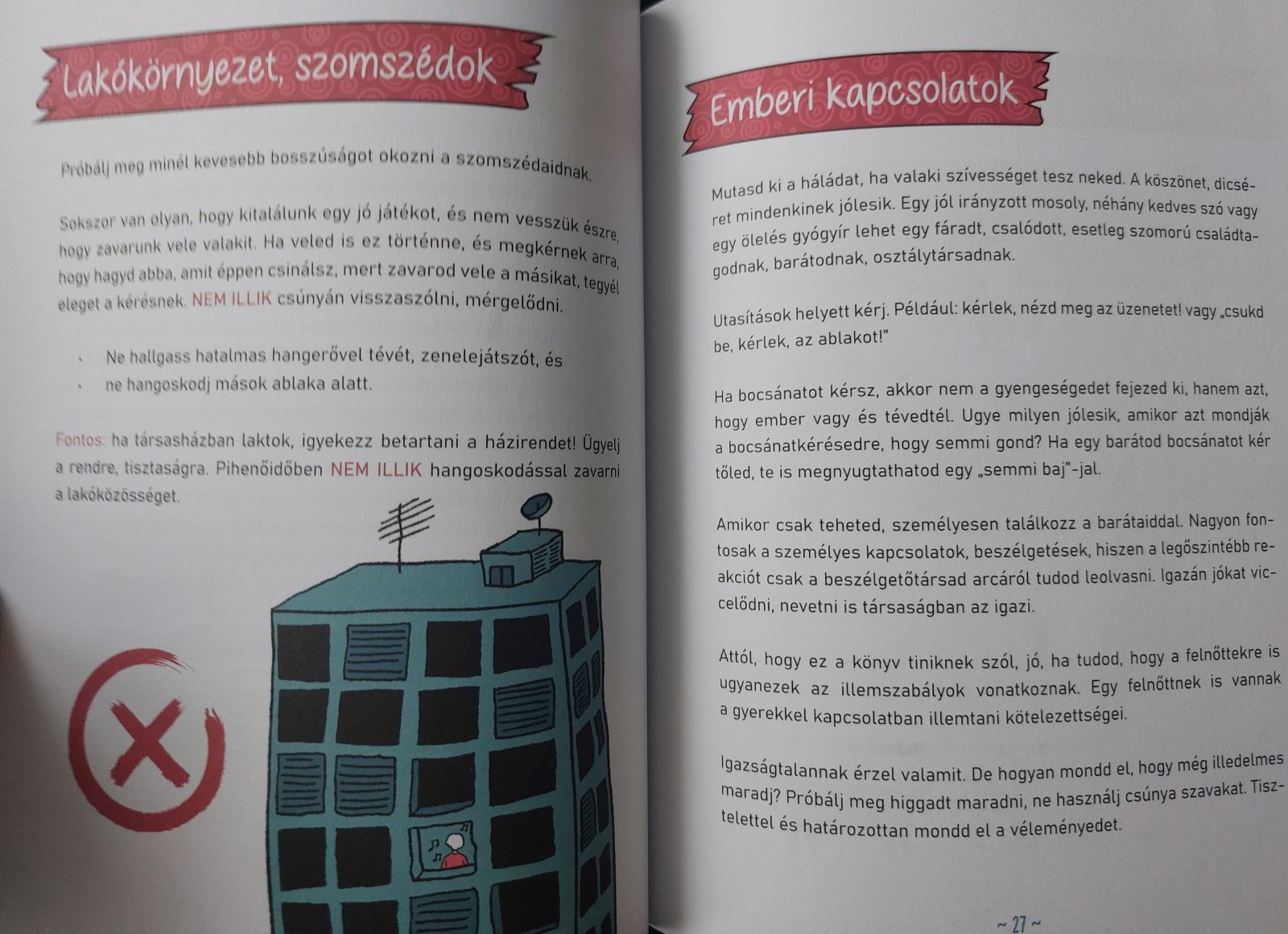 Lakókörnyezet, szomszédok

Próbálj meg minél kevesebb bosszúságot okozni a szomszédaidnak.

Sokszor van olyan, hogy kitalálunk egy jó játékot, és nem vesszük észre, hogy zavarunk vele valakit. Ha veled is ez történne, és megkérnek arra, hogy hagyd abba, amit éppen csinálsz, mert zavarod vele a másikat, tegyél eleget a kérésnek. NEM ILLIK csúnyán visszaszólni, mérgelődni.

• Ne hallgass hatalmas hangerővel tévét, zenelejátszót, és
• ne hangoskodj mások ablaka alatt.

Fontos: ha társasházban laktok, igyekezz betartani a házirendet! Ügyelj a rendre, tisztaságra. Pihenőidőben NEM ILLIK hangoskodással zavarni a lakóközösséget.

Emberi kapcsolatok

Mutasd ki a háládat, ha valaki szívességet tesz neked. A köszönet, dicséret mindenkinek jólesik. Egy jól irányzott mosoly, néhány kedves szó vagy egy ölelés gyógyír lehet egy fáradt, csalódott, esetleg szomorú családtagodnak, barátodnak, osztálytársadnak.

Utasítások helyett kérj. Például: kérlek, nézd meg az üzenetet! vagy „csukd be, kérlek, az ablakot!"

Ha bocsánatot kérsz, akkor nem a gyengeségedet fejezed ki, hanem azt, hogy ember vagy és tévedtél. Ugye milyen jólesik, amikor azt mondják a bocsánatkérésedre, hogy semmi gond? Ha egy barátod bocsánatot kér tőled, te is megnyugtathatod egy „semmi baj"-jal.

Amikor csak teheted, személyesen találkozz a barátaiddal. Nagyon fontosak a személyes kapcsolatok, beszélgetések, hiszen a legőszintébb reakciót csak a beszélgetőtársad arcáról tudod leolvasni. Igazán jókat viccelődni, nevetni is társaságban az igazi.

Attól, hogy ez a könyv tiniknek szól, jó, ha tudod, hogy a felnőttekre is ugyanezek az illemszabályok vonatkoznak. Egy felnőttnek is vannak a gyerekkel kapcsolatban illemtani kötelezettségei.

Igazságtalannak érzel valamit. De hogyan mondd el, hogy még illedelmes maradj? Próbálj meg higgadt maradni, ne használj csúnya szavakat. Tisztelettel és határozottan mondd el a véleményedet.

~ 27 ~